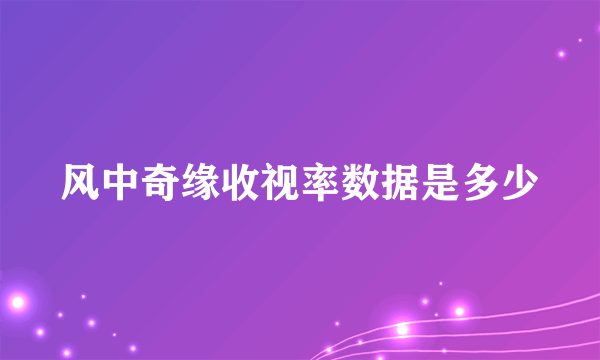 风中奇缘收视率数据是多少